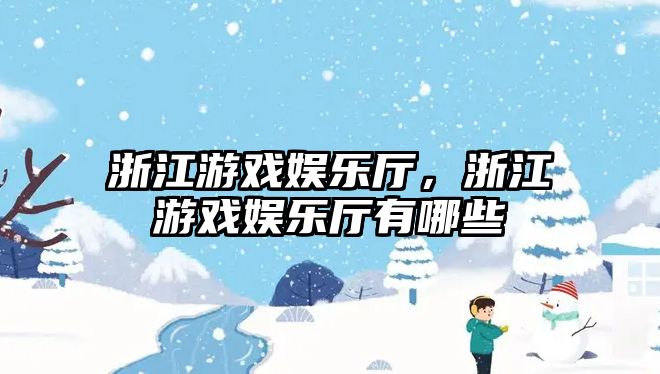 浙江游戏娱乐厅，浙江游戏娱乐厅有哪些